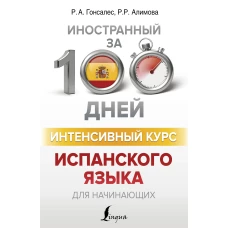 Р. А. Гонсалес, Р.Р. Алимова

ИНОСТРАННЫЙ ЗА

100

ДНЕЙ

ИНТЕНСИВНЫЙ КУРС

ИСПАНСКОГО ЯЗЫКА

ДЛЯ НАЧИНАЮЩИХ

Lingua